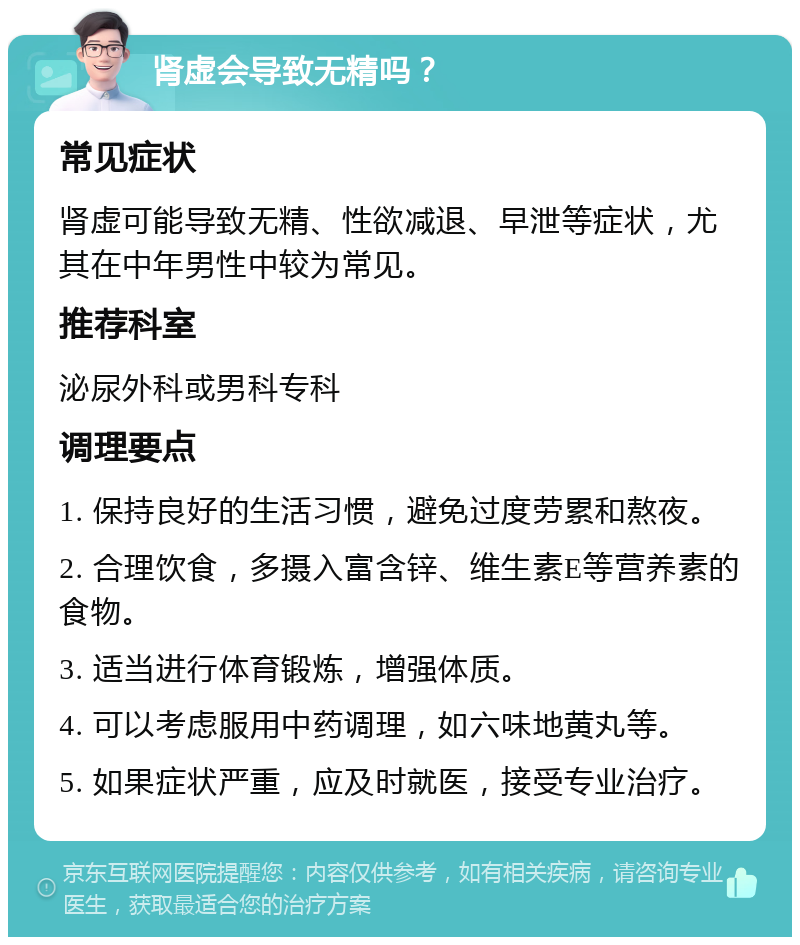 肾虚会导致无精吗？

常见症状

肾虚可能导致无精、性欲减退、早泄等症状，尤其在中年男性中较为常见。

推荐科室

泌尿外科或男科专科

调理要点

1. 保持良好的生活习惯，避免过度劳累和熬夜。

2. 合理饮食，多摄入富含锌、维生素E等营养素的食物。

3. 适当进行体育锻炼，增强体质。

4. 可以考虑服用中药调理，如六味地黄丸等。

5. 如果症状严重，应及时就医，接受专业治疗。

京东互联网医院提醒您：内容仅供参考，如有相关疾病，请咨询专业医生，获取最适合您的治疗方案